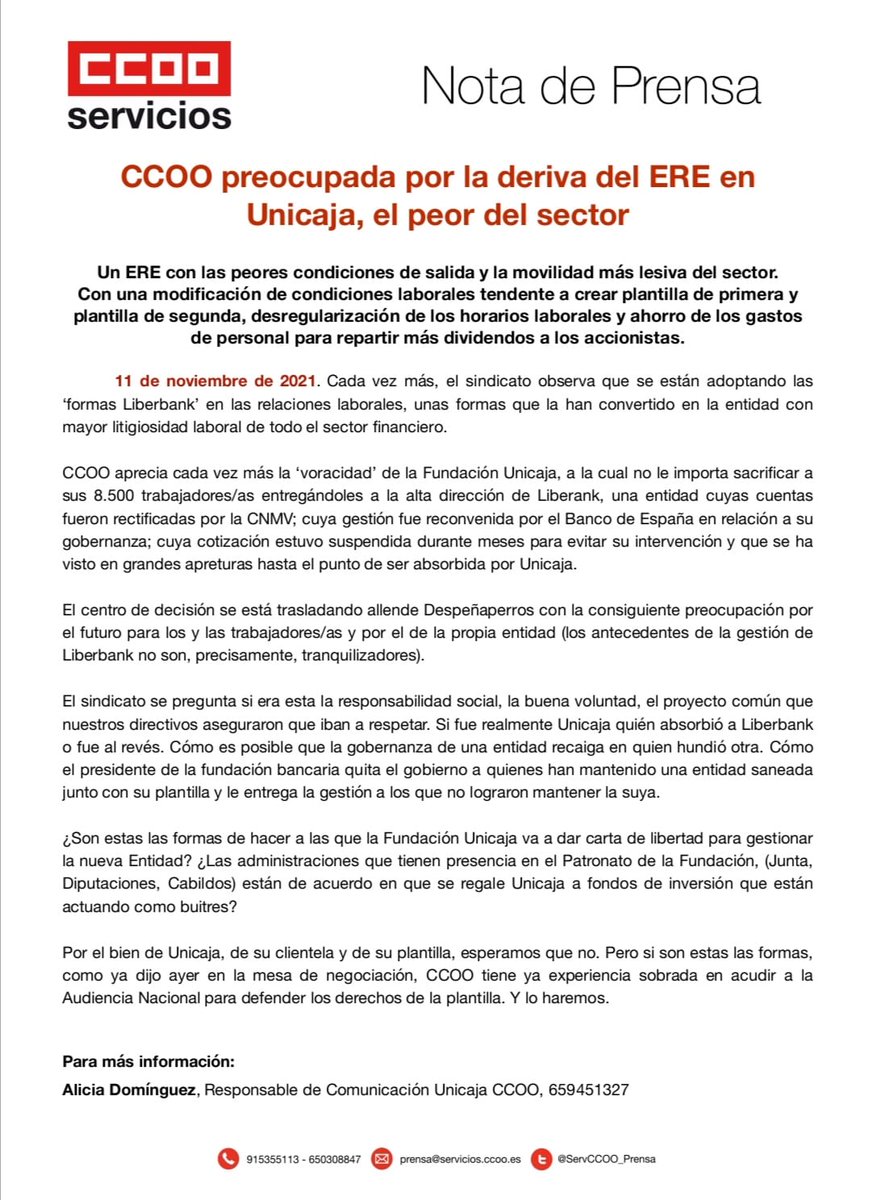 CCOO servicios

Nota de Prensa

CCOO preocupada por la deriva del ERE en Unicaja, el peor del sector

Un ERE con las peores condiciones de salida y la movilidad más lesiva del sector. Con una modificación de condiciones laborales tendente a crear plantilla de primera y plantilla de segunda, desregularización de los horarios laborales y ahorro de los gastos de personal para repartir más dividendos a los accionistas.

11 de noviembre de 2021. Cada vez más, el sindicato observa que se están adoptando las 'formas Liberbank' en las relaciones laborales, unas formas que la han convertido en la entidad con mayor litigiosidad laboral de todo el sector financiero.

CCOO aprecia cada vez más la 'voracidad' de la Fundación Unicaja, a la cual no le importa sacrificar a sus 8.500 trabajadores/as entregándoles a la alta dirección de Liberank, una entidad cuyas cuentas fueron rectificadas por la CNMV; cuya gestión fue reconvenida por el Banco de España en relación a su gobernanza; cuya cotización estuvo suspendida durante meses para evitar su intervención y que se ha visto en grandes apreturas hasta el punto de ser absorbida por Unicaja.

El centro de decisión se está trasladando allende Despeñaperros con la consiguiente preocupación por el futuro para los y las trabajadores/as y por el de la propia entidad (los antecedentes de la gestión de Liberbank no son, precisamente, tranquilizadores).

El sindicato se pregunta si era esta la responsabilidad social, la buena voluntad, el proyecto común que nuestros directivos aseguraron que iban a respetar. Si fue realmente Unicaja quién absorbió a Liberbank o fue al revés. Cómo es posible que la gobernanza de una entidad recaiga en quien hundió otra. Cómo el presidente de la fundación bancaria quita el gobierno a quienes han mantenido una entidad saneada junto con su plantilla y le entrega la gestión a los que no lograron mantener la suya.

¿Son estas las formas de hacer a las que la Fundación Unicaja va a dar carta de libertad para gestionar la nueva Entidad? ¿Las administraciones que tienen presencia en el Patronato de la Fundación, (Junta, Diputaciones, Cabildos) están de acuerdo en que se regale Unicaja a fondos de inversión que están actuando como buitres?

Por el bien de Unicaja, de su clientela y de su plantilla, esperamos que no. Pero si son estas las formas, como ya dijo ayer en la mesa de negociación, CCOO tiene ya experiencia sobrada en acudir a la Audiencia Nacional para defender los derechos de la plantilla. Y lo haremos.

Para más información:
Alicia Domínguez, Responsable de Comunicación Unicaja CCOO, 659451327

915355113 - 650308847 prensa@servicios.ccoo.es @ServCCOO_Prensa